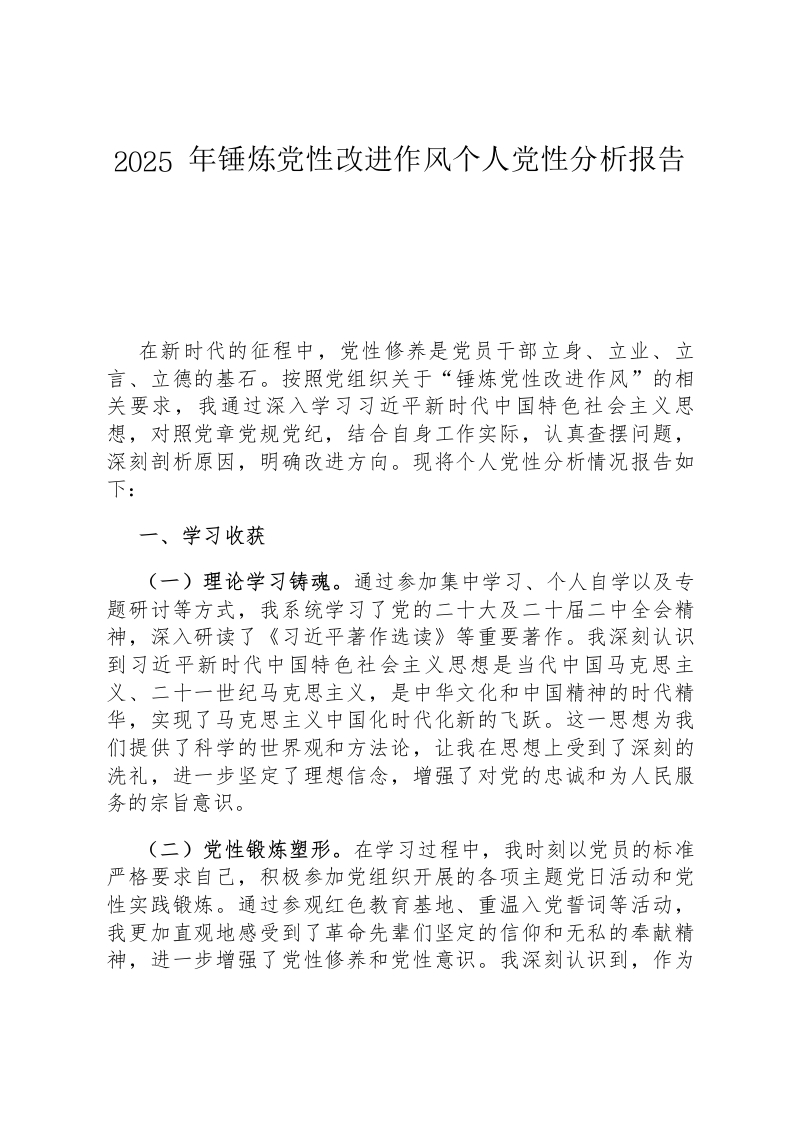 2025 年锤炼党性改进作风个人党性分析报告

在新时代的征程中，党性修养是党员干部立身、立业、立言、立德的基石。按照党组织关于“锤炼党性改进作风”的相关要求，我通过深入学习习近平新时代中国特色社会主义思想，对照党章党规党纪，结合自身工作实际，认真查摆问题，深刻剖析原因，明确改进方向。现将个人党性分析情况报告如下：

一、学习收获

（一）理论学习铸魂。通过参加集中学习、个人自学以及专题研讨等方式，我系统学习了党的二十大及二十届二中全会精神，深入研读了《习近平著作选读》等重要著作。我深刻认识到习近平新时代中国特色社会主义思想是当代中国马克思主义、二十一世纪马克思主义，是中华文化和中国精神的时代精华，实现了马克思主义中国化时代化新的飞跃。这一思想为我们提供了科学的世界观和方法论，让我在思想上受到了深刻的洗礼，进一步坚定了理想信念，增强了对党的忠诚和为人民服务的宗旨意识。

（二）党性锻炼塑形。在学习过程中，我时刻以党员的标准严格要求自己，积极参加党组织开展的各项主题党日活动和党性实践锻炼。通过参观红色教育基地、重温入党誓词等活动，我更加直观地感受到了革命先辈们坚定的信仰和无私的奉献精神，进一步增强了党性修养和党性意识。我深刻认识到，作为